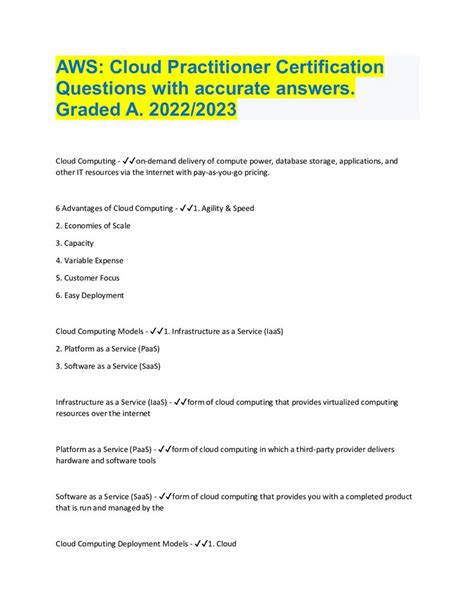 AWS: Cloud Practitioner Certification Questions with accurate answers. Graded A. 2022/2023

Cloud Computing - ✓✓on-demand delivery of compute power, database storage, applications, and other IT resources via the Internet with pay-as-you-go pricing.

6 Advantages of Cloud Computing - ✓✓1. Agility & Speed

2. Economies of Scale

3. Capacity

4. Variable Expense

5. Customer Focus

6. Easy Deployment

Cloud Computing Models - ✓✓1. Infrastructure as a Service (IaaS)

2. Platform as a Service (PaaS)

3. Software as a Service (SaaS)

Infrastructure as a Service (IaaS) - ✓✓form of cloud computing that provides virtualized computing resources over the internet

Platform as a Service (PaaS) - ✓✓form of cloud computing in which a third-party provider delivers hardware and software tools

Software as a Service (SaaS) - ✓✓form of cloud computing that provides you with a completed product that is run and managed by the

Cloud Computing Deployment Models - ✓✓1. Cloud